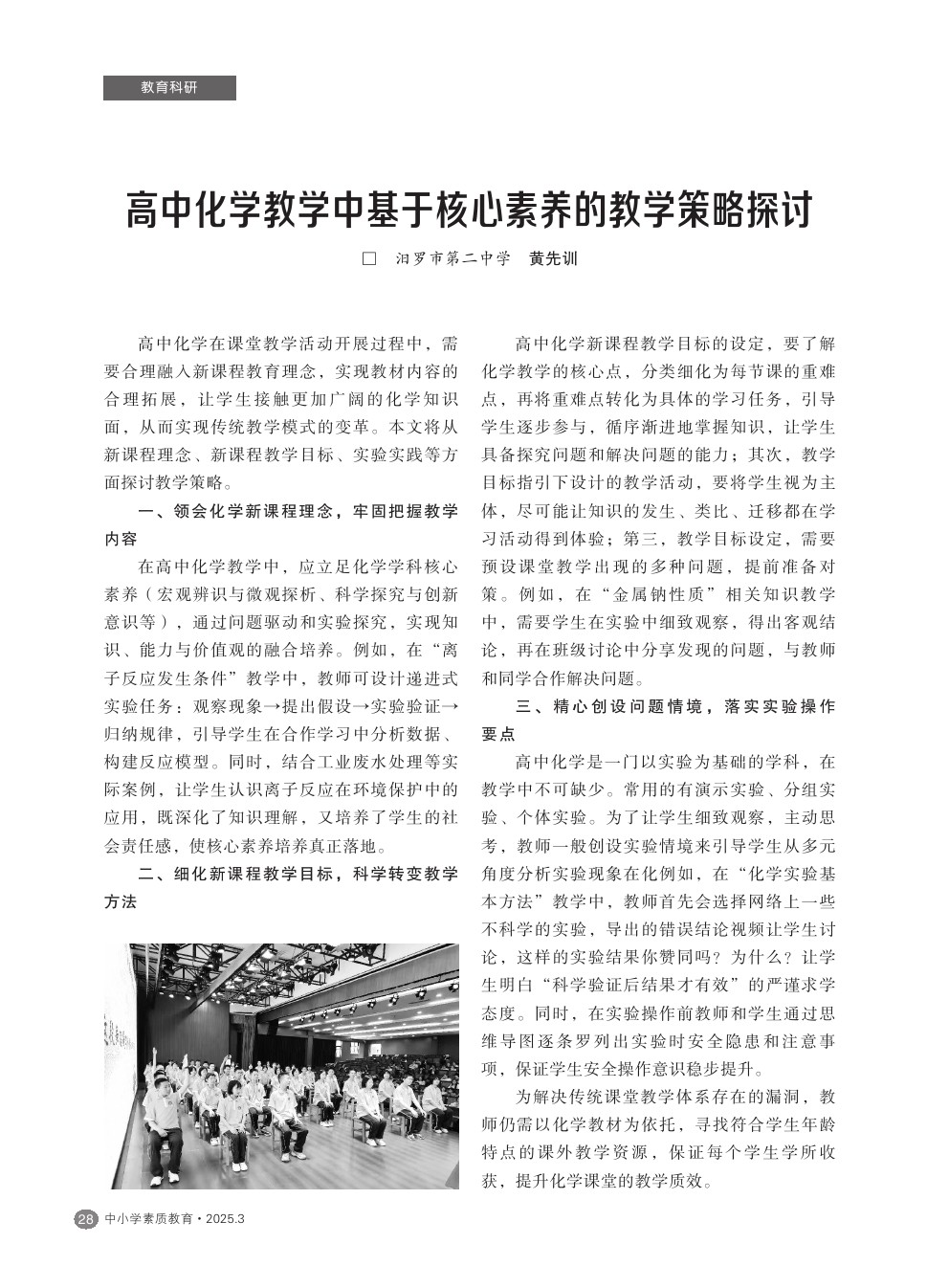 教育科研

高中化学教学中基于核心素养的教学策略探讨

□ 汨罗市第二中学 黄先训

高中化学在课堂教学活动开展过程中，需要合理融入新课程教育理念，实现教材内容的合理拓展，让学生接触更加广阔的化学知识面，从而实现传统教学模式的变革。本文将从新课程理念、新课程教学目标、实验实践等方面探讨教学策略。

一、领会化学新课程理念，牢固把握教学内容

在高中化学教学中，应立足化学学科核心素养（宏观辨识与微观探析、科学探究与创新意识等），通过问题驱动和实验探究，实现知识、能力与价值观的融合培养。例如，在“离子反应发生条件”教学中，教师可设计递进式实验任务：观察现象→提出假设→实验验证→归纳规律，引导学生在合作学习中分析数据、构建反应模型。同时，结合工业废水处理等实际案例，让学生认识离子反应在环境保护中的应用，既深化了知识理解，又培养了学生的社会责任感，使核心素养培养真正落地。

二、细化新课程教学目标，科学转变教学方法

高中化学新课程教学目标的设定，要了解化学教学的核心点，分类细化为每节课的重难点，再将重难点转化为具体的学习任务，引导学生逐步参与，循序渐进地掌握知识，让学生具备探究问题和解决问题的能力；其次，教学目标指引下设计的教学活动，要将学生视为主体，尽可能让知识的发生、类比、迁移都在学习活动得到体验；第三，教学目标设定，需要预设课堂教学出现的多种问题，提前准备对策。例如，在“金属钠性质”相关知识教学中，需要学生在实验中细致观察，得出客观结论，再在班级讨论中分享发现的问题，与教师和同学合作解决问题。

三、精心创设问题情境，落实实验操作要点

高中化学是一门以实验为基础的学科，在教学中不可缺少。常用的有演示实验、分组实验、个体实验。为了让学生细致观察，主动思考，教师一般创设实验情境来引导学生从多元角度分析实验现象在化例如，在“化学实验基本方法”教学中，教师首先会选择网络上一些不科学的实验，导出的错误结论视频让学生讨论，这样的实验结果你赞同吗？为什么？让学生明白“科学验证后结果才有效”的严谨求学态度。同时，在实验操作前教师和学生通过思维导图逐条罗列出实验时安全隐患和注意事项，保证学生安全操作意识稳步提升。

为解决传统课堂教学体系存在的漏洞，教师仍需以化学教材为依托，寻找符合学生年龄特点的课外教学资源，保证每个学生学所收获，提升化学课堂的教学质效。

28 中小学素质教育·2025.3